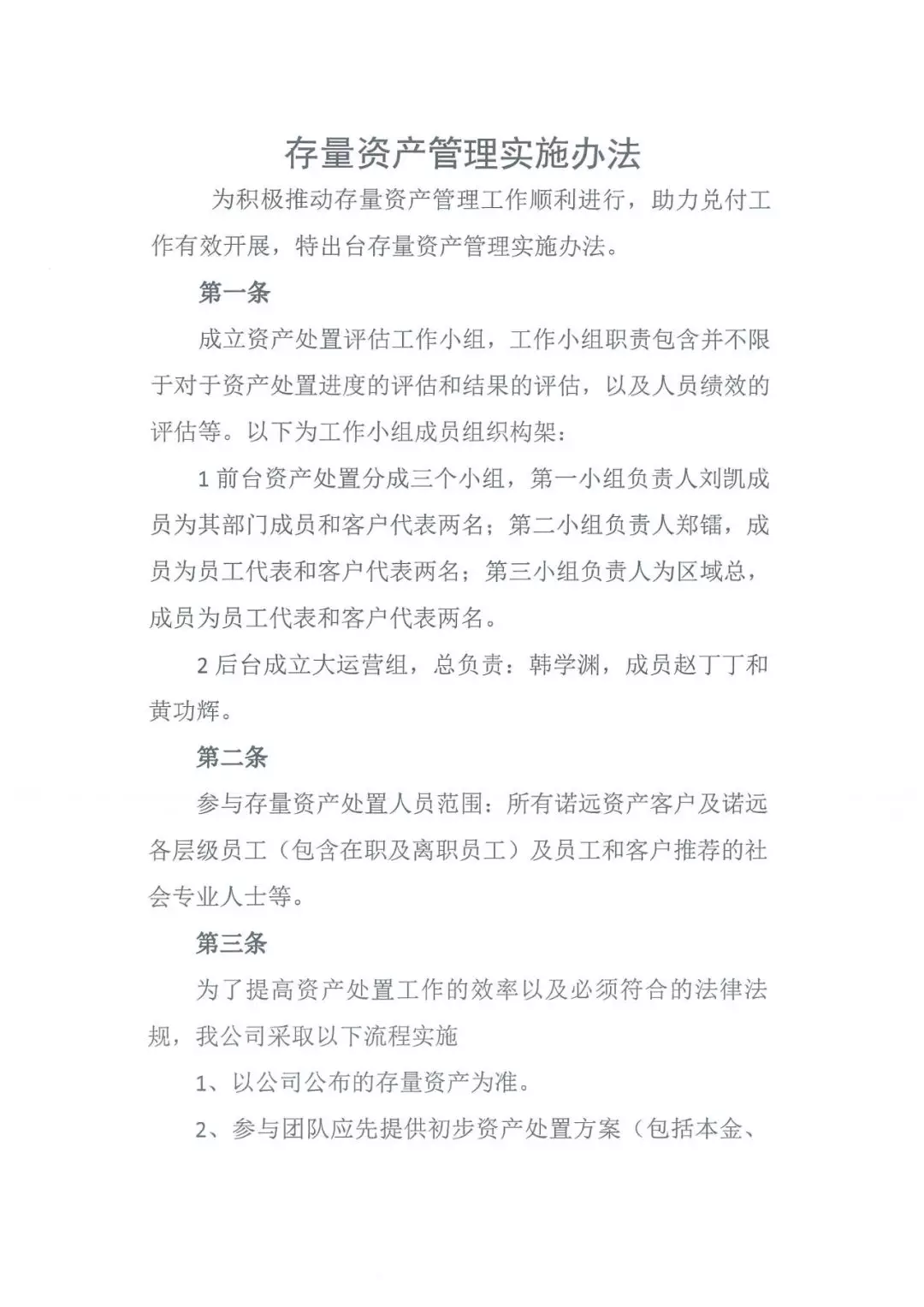 存量资产管理实施办法

为积极推动存量资产管理工作顺利进行，助力兑付工作有效开展，特出台存量资产管理实施办法。

第一条

成立资产处置评估工作小组，工作小组职责包含并不限于对于资产处置进度的评估和结果的评估，以及人员绩效的评估等。以下为工作小组成员组织构架：

1 前台资产处置分成三个小组，第一小组负责人刘凯成员为其部门成员和客户代表两名；第二小组负责人郑镭，成员为员工代表和客户代表两名；第三小组负责人为区域总，成员为员工代表和客户代表两名。

2 后台成立大运营组，总负责：韩学渊，成员赵丁丁和黄功辉。

第二条

参与存量资产处置人员范围：所有诺远资产客户及诺远各层级员工（包含在职及离职员工）及员工和客户推荐的社会专业人士等。

第三条

为了提高资产处置工作的效率以及必须符合的法律法规，我公司采取以下流程实施

1、以公司公布的存量资产为准。

2、参与团队应先提供初步资产处置方案（包括本金、